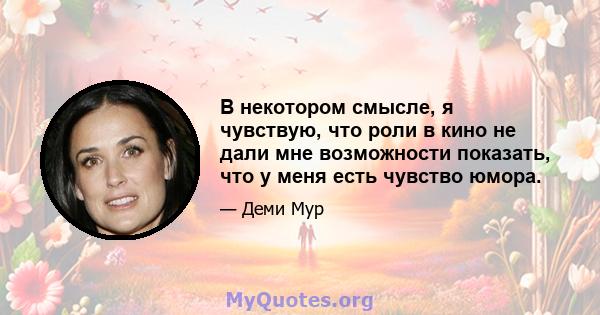 В некотором смысле, я чувствую, что роли в кино не дали мне возможности показать, что у меня есть чувство юмора.

— Деми Мур

MyQuotes.org